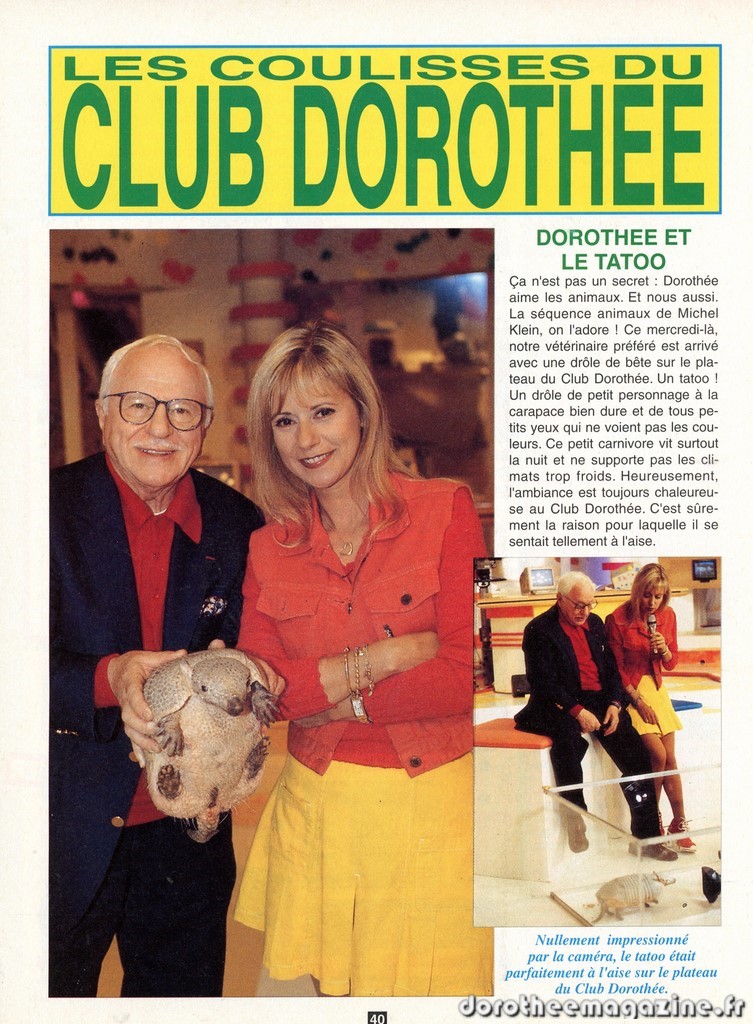 LES COULISSES DU
CLUB DOROTHEE

DOROTHEE ET LE TATOO

Ça n'est pas un secret : Dorothée aime les animaux. Et nous aussi. La séquence animaux de Michel Klein, on l'adore ! Ce mercredi-là, notre vétérinaire préféré est arrivé avec une drôle de bête sur le plateau du Club Dorothée. Un tatoo ! Un drôle de petit personnage à la carapace bien dure et de tous petits yeux qui ne voient pas les couleurs. Ce petit carnivore vit surtout la nuit et ne supporte pas les climats trop froids. Heureusement, l'ambiance est toujours chaleureuse au Club Dorothée. C'est sûrement la raison pour laquelle il se sentait tellement à l'aise.

Nullement impressionné par la caméra, le tatoo était parfaitement à l'aise sur le plateau du Club Dorothée.

40

dorotheemagazine.fr